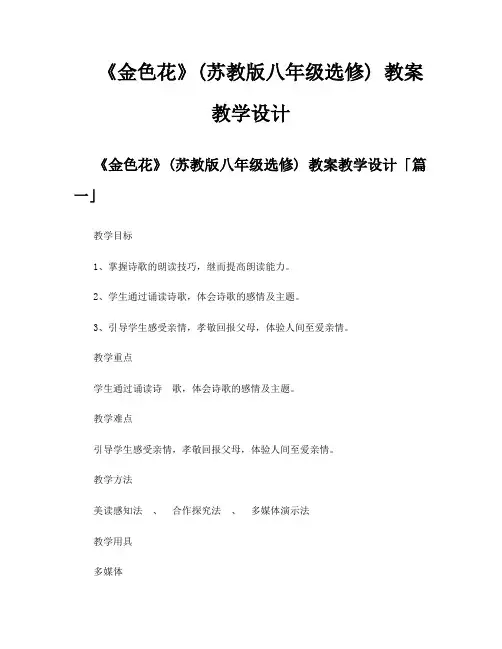 《金色花》(苏教版八年级选修) 教案教学设计

《金色花》(苏教版八年级选修) 教案教学设计「篇一」

教学目标

1、掌握诗歌的朗读技巧，继而提高朗读能力。

2、学生通过诵读诗歌，体会诗歌的感情及主题。

3、引导学生感受亲情，孝敬回报父母，体验人间至爱亲情。

教学重点

学生通过诵读诗 歌，体会诗歌的感情及主题。

教学难点

引导学生感受亲情，孝敬回报父母，体验人间至爱亲情。

教学方法

美读感知法 、 合作探究法 、 多媒体演示法

教学用具

多媒体